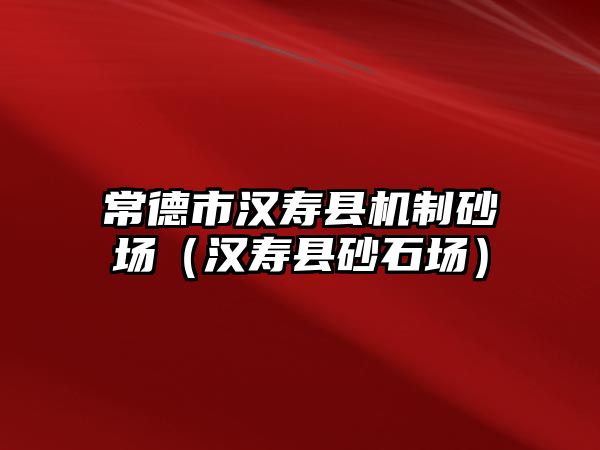 常德市汉寿县机制砂场（汉寿县砂石场）